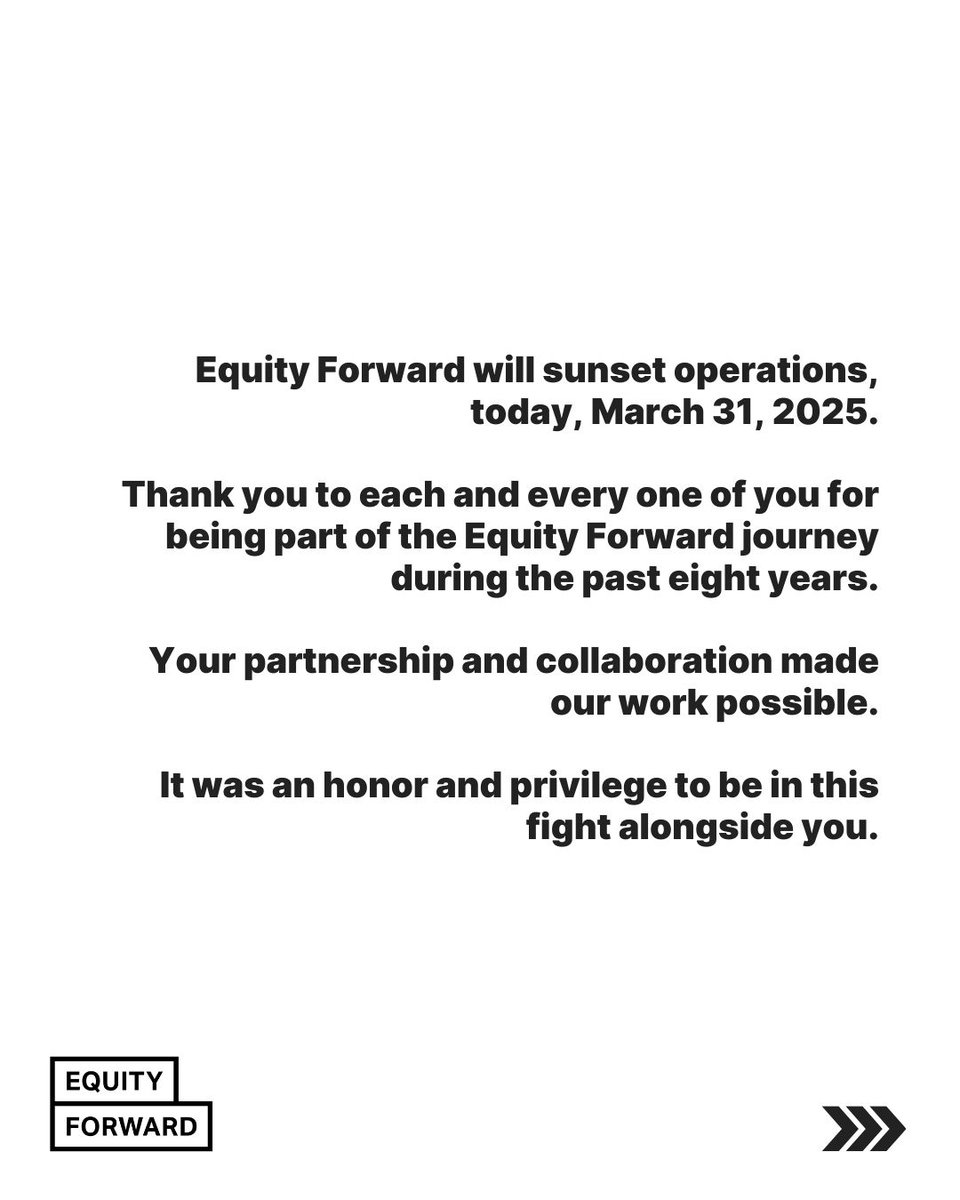 Equity Forward will sunset operations, today, March 31, 2025.

Thank you to each and every one of you for being part of the Equity Forward journey during the past eight years.

Your partnership and collaboration made our work possible.

It was an honor and privilege to be in this fight alongside you.

EQUITY
FORWARD